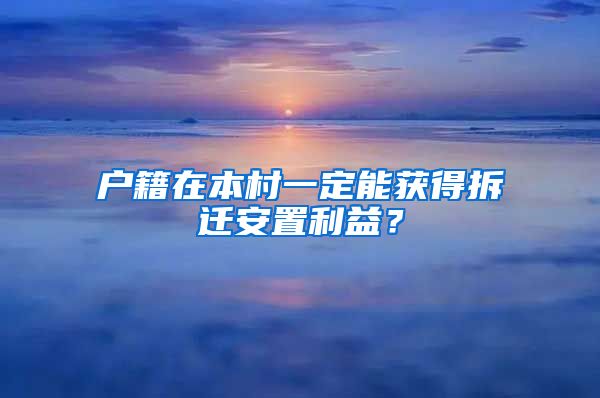 户籍在本村一定能获得拆迁安置利益？